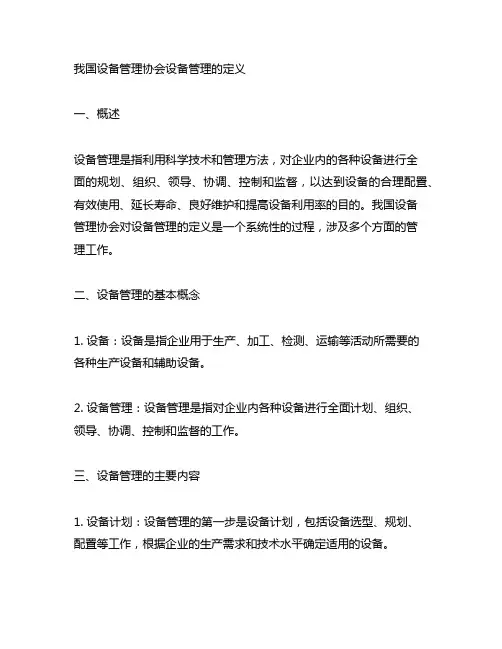 我国设备管理协会设备管理的定义

一、概述

设备管理是指利用科学技术和管理方法，对企业内的各种设备进行全面的规划、组织、领导、协调、控制和监督，以达到设备的合理配置、有效使用、延长寿命、良好维护和提高设备利用率的目的。我国设备管理协会对设备管理的定义是一个系统性的过程，涉及多个方面的管理工作。

二、设备管理的基本概念

1. 设备：设备是指企业用于生产、加工、检测、运输等活动所需要的各种生产设备和辅助设备。

2. 设备管理：设备管理是指对企业内各种设备进行全面计划、组织、领导、协调、控制和监督的工作。

三、设备管理的主要内容

1. 设备计划：设备管理的第一步是设备计划，包括设备选型、规划、配置等工作，根据企业的生产需求和技术水平确定适用的设备。